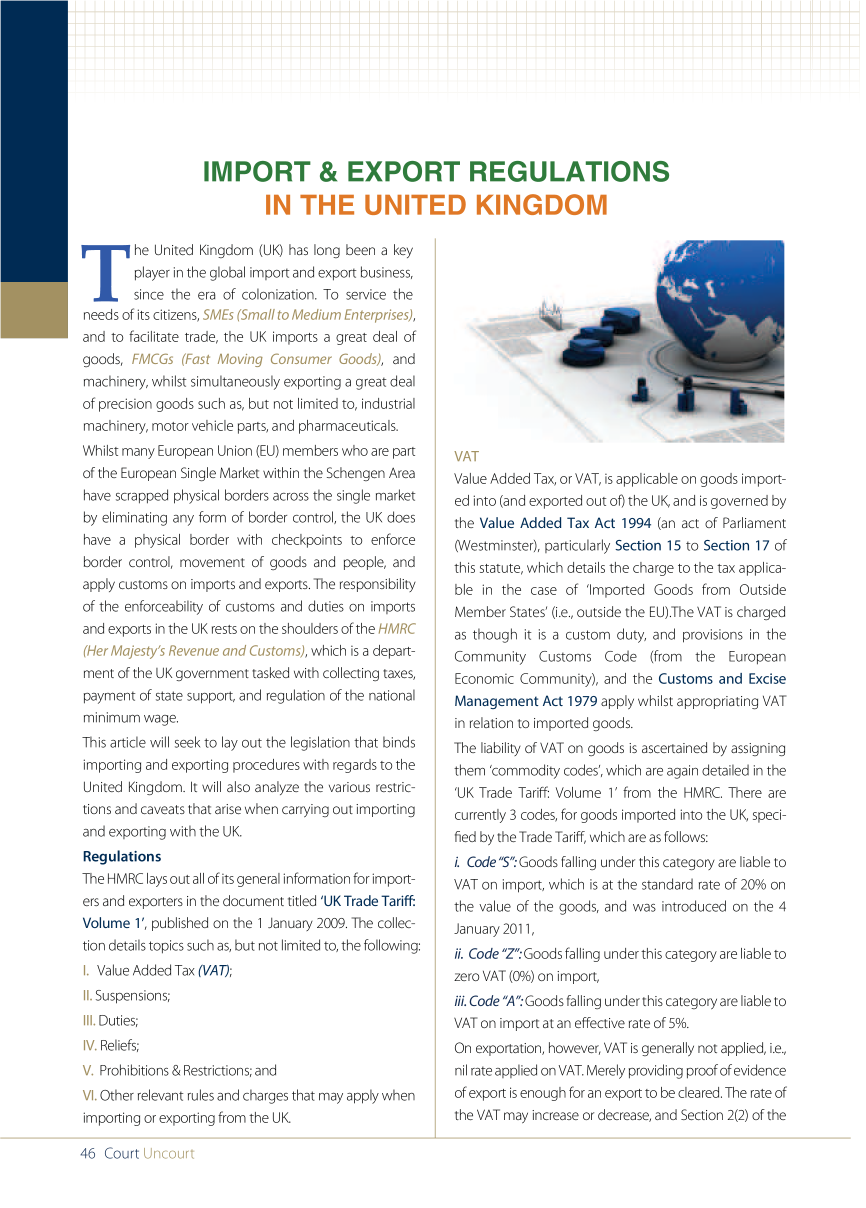 IMPORT & EXPORT REGULATIONS
IN THE UNITED KINGDOM

The United Kingdom (UK) has long been a key player in the global import and export business, since the era of colonization. To service the needs of its citizens, SMEs (Small to Medium Enterprises), and to facilitate trade, the UK imports a great deal of goods, FMCGs (Fast Moving Consumer Goods), and machinery, whilst simultaneously exporting a great deal of precision goods such as, but not limited to, industrial machinery, motor vehicle parts, and pharmaceuticals.

Whilst many European Union (EU) members who are part of the European Single Market within the Schengen Area have scrapped physical borders across the single market by eliminating any form of border control, the UK does have a physical border with checkpoints to enforce border control, movement of goods and people, and apply customs on imports and exports. The responsibility of the enforceability of customs and duties on imports and exports in the UK rests on the shoulders of the HMRC (Her Majesty's Revenue and Customs), which is a department of the UK government tasked with collecting taxes, payment of state support, and regulation of the national minimum wage.

This article will seek to lay out the legislation that binds importing and exporting procedures with regards to the United Kingdom. It will also analyze the various restrictions and caveats that arise when carrying out importing and exporting with the UK.

Regulations

The HMRC lays out all of its general information for importers and exporters in the document titled 'UK Trade Tariff: Volume 1', published on the 1 January 2009. The collection details topics such as, but not limited to, the following:

I. Value Added Tax (VAT);

II. Suspensions;

III. Duties;

IV. Reliefs;

V. Prohibitions & Restrictions; and

VI. Other relevant rules and charges that may apply when importing or exporting from the UK.

VAT

Value Added Tax, or VAT, is applicable on goods imported into (and exported out of) the UK, and is governed by the Value Added Tax Act 1994 (an act of Parliament (Westminster), particularly Section 15 to Section 17 of this statute, which details the charge to the tax applicable in the case of 'Imported Goods from Outside Member States' (i.e., outside the EU).The VAT is charged as though it is a custom duty, and provisions in the Community Customs Code (from the European Economic Community), and the Customs and Excise Management Act 1979 apply whilst appropriating VAT in relation to imported goods.

The liability of VAT on goods is ascertained by assigning them 'commodity codes', which are again detailed in the 'UK Trade Tariff: Volume 1' from the HMRC. There are currently 3 codes, for goods imported into the UK, specified by the Trade Tariff, which are as follows:

i. Code "S": Goods falling under this category are liable to VAT on import, which is at the standard rate of 20% on the value of the goods, and was introduced on the 4 January 2011,

ii. Code "Z": Goods falling under this category are liable to zero VAT (0%) on import,

iii. Code "A": Goods falling under this category are liable to VAT on import at an effective rate of 5%.

On exportation, however, VAT is generally not applied, i.e., nil rate applied on VAT. Merely providing proof of evidence of export is enough for an export to be cleared. The rate of the VAT may increase or decrease, and Section 2(2) of the

46 Court Uncourt